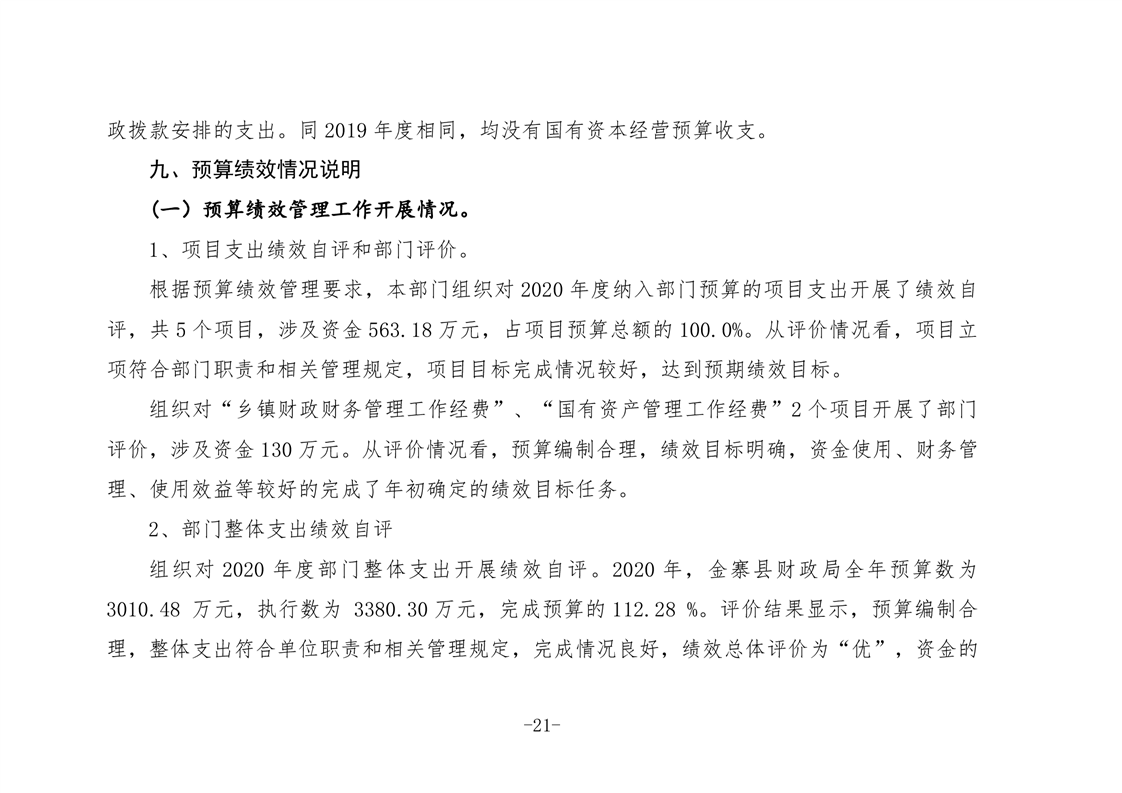 政拨款安排的支出。同 2019 年度相同，均没有国有资本经营预算收支。

九、预算绩效情况说明

（一）预算绩效管理工作开展情况。

1、项目支出绩效自评和部门评价。

根据预算绩效管理要求，本部门组织对 2020 年度纳入部门预算的项目支出开展了绩效自评，共 5 个项目，涉及资金 563.18 万元，占项目预算总额的 100.0%。从评价情况看，项目立项符合部门职责和相关管理规定，项目目标完成情况较好，达到预期绩效目标。

组织对“乡镇财政财务管理工作经费”、“国有资产管理工作经费”2 个项目开展了部门评价，涉及资金 130 万元。从评价情况看，预算编制合理，绩效目标明确，资金使用、财务管理、使用效益等较好的完成了年初确定的绩效目标任务。

2、部门整体支出绩效自评

组织对 2020 年度部门整体支出开展绩效自评。2020 年，金寨县财政局全年预算数为 3010.48 万元，执行数为 3380.30 万元，完成预算的 112.28 %。评价结果显示，预算编制合理，整体支出符合单位职责和相关管理规定，完成情况良好，绩效总体评价为“优”，资金的

-21-